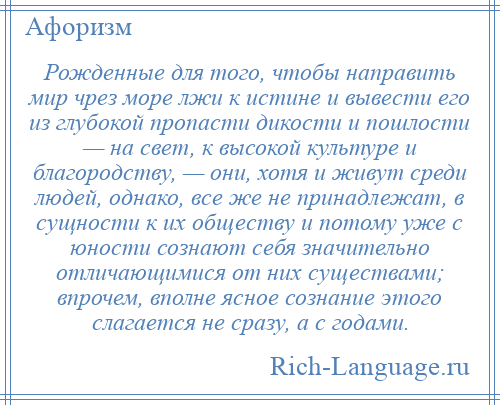 Афоризм

Рожденные для того, чтобы направить мир чрез море лжи к истине и вывести его из глубокой пропасти дикости и пошлости — на свет, к высокой культуре и благородству, — они, хотя и живут среди людей, однако, все же не принадлежат, в сущности к их обществу и потому уже с юности сознают себя значительно отличающимися от них существами; впрочем, вполне ясное сознание этого слагается не сразу, а с годами.

Rich-Language.ru